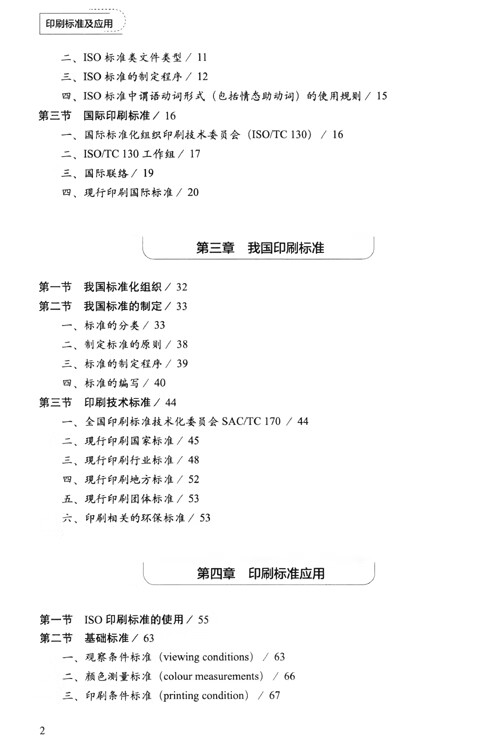 印刷标准及应用

二、ISO 标准类文件类型 / 11
三、ISO 标准的制定程序 / 12
四、ISO 标准中谓语动词形式（包括情态助动词）的使用规则 / 15
第三节　国际印刷标准 / 16
一、国际标准化组织印刷技术委员会（ISO/TC 130）/ 16
二、ISO/TC 130 工作组 / 17
三、国际联络 / 19
四、现行印刷国际标准 / 20

第三章　我国印刷标准

第一节　我国标准化组织 / 32
第二节　我国标准的制定 / 33
一、标准的分类 / 33
二、制定标准的原则 / 38
三、标准的制定程序 / 39
四、标准的编写 / 40
第三节　印刷技术标准 / 44
一、全国印刷标准技术化委员会 SAC/TC 170 / 44
二、现行印刷国家标准 / 45
三、现行印刷行业标准 / 48
四、现行印刷地方标准 / 52
五、现行印刷团体标准 / 53
六、印刷相关的环保标准 / 53

第四章　印刷标准应用

第一节　ISO 印刷标准的使用 / 55
第二节　基础标准 / 63
一、观察条件标准（viewing conditions）/ 63
二、颜色测量标准（colour measurements）/ 66
三、印刷条件标准（printing condition）/ 67

2